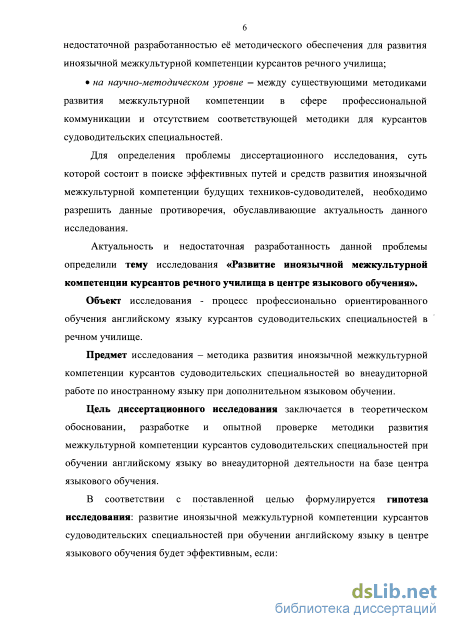 6

недостаточной разработанностью её методического обеспечения для развития иноязычной межкультурной компетенции курсантов речного училища;

• на научно-методическом уровне – между существующими методиками развития межкультурной компетенции в сфере профессиональной коммуникации и отсутствием соответствующей методики для курсантов судоводительских специальностей.

Для определения проблемы диссертационного исследования, суть которой состоит в поиске эффективных путей и средств развития иноязычной межкультурной компетенции будущих техников-судоводителей, необходимо разрешить данные противоречия, обуславливающие актуальность данного исследования.

Актуальность и недостаточная разработанность данной проблемы определили тему исследования «Развитие иноязычной межкультурной компетенции курсантов речного училища в центре языкового обучения».

Объект исследования - процесс профессионально ориентированного обучения английскому языку курсантов судоводительских специальностей в речном училище.

Предмет исследования – методика развития иноязычной межкультурной компетенции курсантов судоводительских специальностей во внеаудиторной работе по иностранному языку при дополнительном языковом обучении.

Цель диссертационного исследования заключается в теоретическом обосновании, разработке и опытной проверке методики развития межкультурной компетенции курсантов судоводительских специальностей при обучении английскому языку во внеаудиторной деятельности на базе центра языкового обучения.

В соответствии с поставленной целью формулируется гипотеза исследования: развитие иноязычной межкультурной компетенции курсантов судоводительских специальностей при обучении английскому языку в центре языкового обучения будет эффективным, если:

dsLib.net
библиотека диссертаций